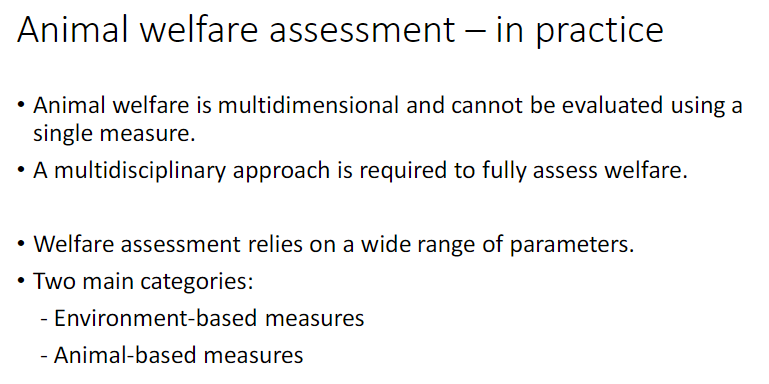 Animal welfare assessment – in practice

• Animal welfare is multidimensional and cannot be evaluated using a single measure.
• A multidisciplinary approach is required to fully assess welfare.

• Welfare assessment relies on a wide range of parameters.
• Two main categories:
- Environment-based measures
- Animal-based measures